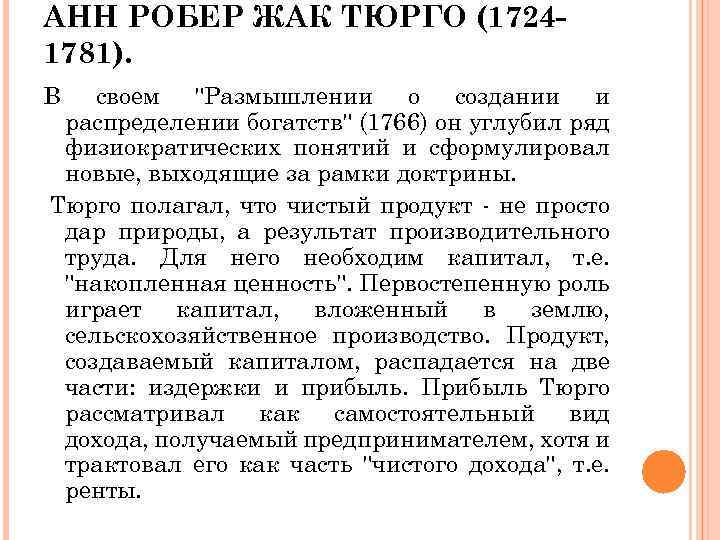 АНН РОБЕР ЖАК ТЮРГО (1724-1781).

В своем "Размышлении о создании и распределении богатств" (1766) он углубил ряд физиократических понятий и сформулировал новые, выходящие за рамки доктрины.

Тюрго полагал, что чистый продукт - не просто дар природы, а результат производительного труда. Для него необходим капитал, т.е. "накопленная ценность". Первостепенную роль играет капитал, вложенный в землю, сельскохозяйственное производство. Продукт, создаваемый капиталом, распадается на две части: издержки и прибыль. Прибыль Тюрго рассматривал как самостоятельный вид дохода, получаемый предпринимателем, хотя и трактовал его как часть "чистого дохода", т.е. ренты.